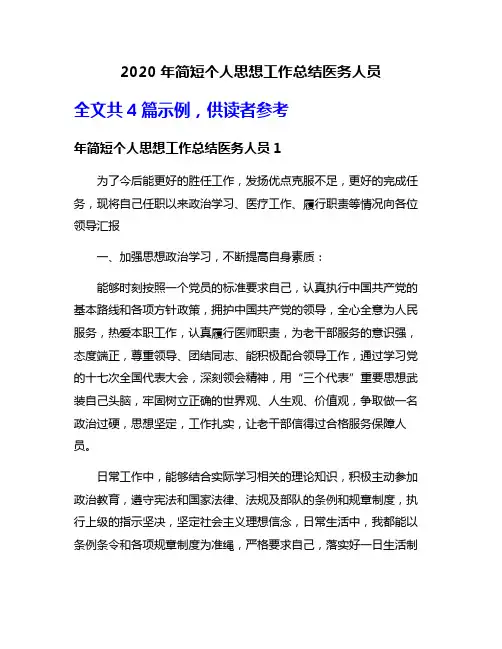 2020 年简短个人思想工作总结医务人员

全文共 4 篇示例，供读者参考

年简短个人思想工作总结医务人员 1

为了今后能更好的胜任工作，发扬优点克服不足，更好的完成任务，现将自己任职以来政治学习、医疗工作、履行职责等情况向各位领导汇报

一、加强思想政治学习，不断提高自身素质：

能够时刻按照一个党员的标准要求自己，认真执行中国共产党的基本路线和各项方针政策，拥护中国共产党的领导，全心全意为人民服务，热爱本职工作，认真履行医师职责，为老干部服务的意识强，态度端正，尊重领导、团结同志、能积极配合领导工作，通过学习党的十七次全国代表大会，深刻领会精神，用“三个代表”重要思想武装自己头脑，牢固树立正确的世界观、人生观、价值观，争取做一名政治过硬，思想坚定，工作扎实，让老干部信得过合格服务保障人员。

日常工作中，能够结合实际学习相关的理论知识，积极主动参加政治教育，遵守宪法和国家法律、法规及部队的条例和规章制度，执行上级的指示坚决，坚定社会主义理想信念，日常生活中，我都能以条例条令和各项规章制度为准绳，严格要求自己，落实好一日生活制